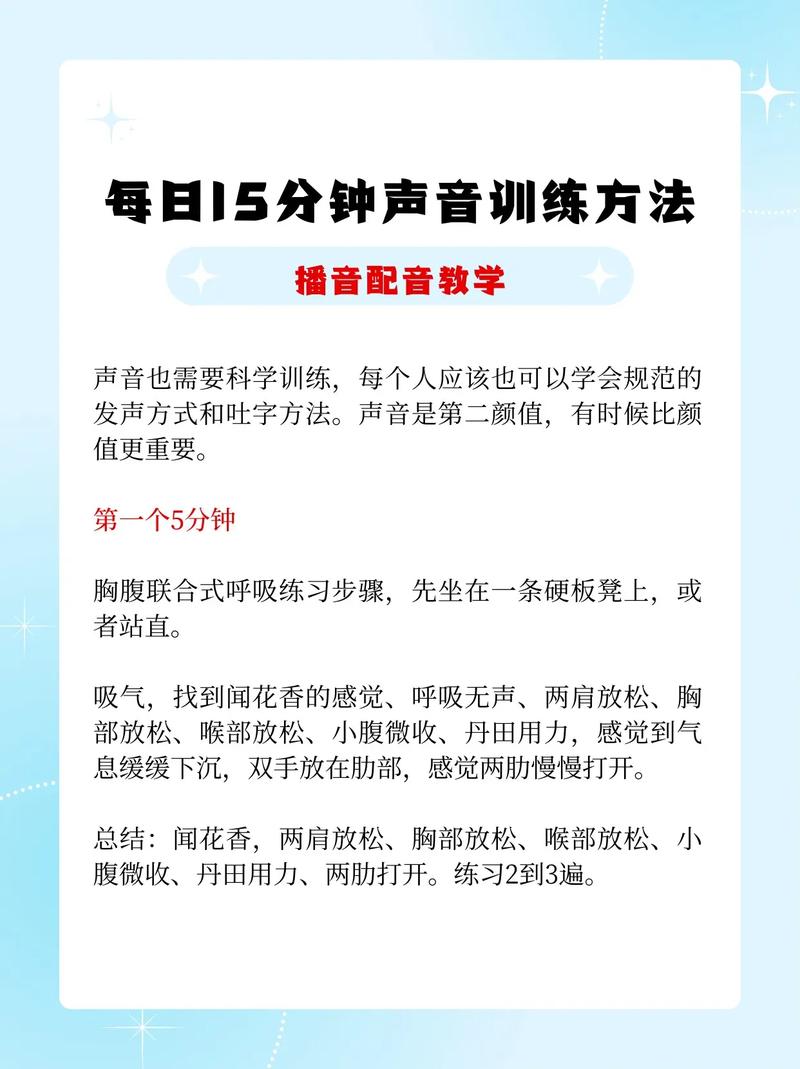 每日15分钟声音训练方法

播音配音教学

声音也需要科学训练，每个人应该也可以学会规范的发声方式和吐字方法。声音是第二颜值，有时候比颜值更重要。

第一个5分钟

胸腹联合式呼吸练习步骤，先坐在一条硬板凳上，或者站直。

吸气，找到闻花香的感觉、呼吸无声、两肩放松、胸部放松、喉部放松、小腹微收、丹田用力，感觉到气息缓缓下沉，双手放在肋部，感觉两肋慢慢打开。

总结：闻花香，两肩放松、胸部放松、喉部放松、小腹微收、丹田用力、两肋打开。练习2到3遍。